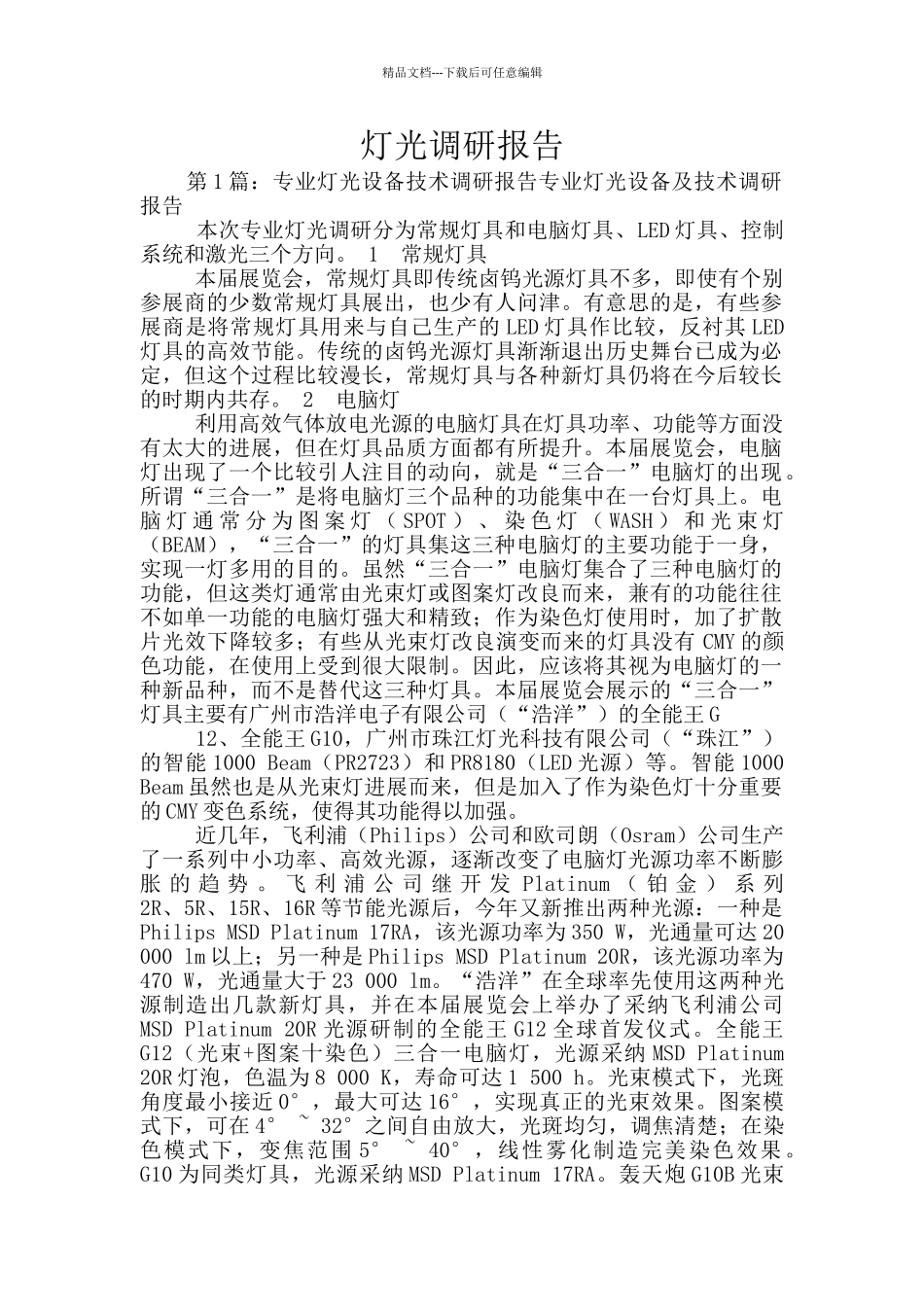 精品文档---下载后可任意编辑

灯光调研报告

第1篇：专业灯光设备技术调研报告专业灯光设备及技术调研报告

本次专业灯光调研分为常规灯具和电脑灯具、LED灯具、控制系统和激光三个方向。 1 常规灯具

本届展览会，常规灯具即传统卤钨光源灯具不多，即使有个别参展商的少数常规灯具展出，也少有人问津。有意思的是，有些参展商是将常规灯具用来与自己生产的LED灯具作比较，反衬其LED灯具的高效节能。传统的卤钨光源灯具渐渐退出历史舞台已成为必定，但这个过程比较漫长，常规灯具与各种新灯具仍将在今后较长的时期内共存。 2 电脑灯

利用高效气体放电光源的电脑灯具在灯具功率、功能等方面没有太大的进展，但在灯具品质方面都有所提升。本届展览会，电脑灯出现了一个比较引人注目的动向，就是“三合一”电脑灯的出现。所谓“三合一”是将电脑灯三个品种的功能集中在一台灯具上。电脑灯通常分为图案灯（SPOT）、染色灯（WASH）和光束灯（BEAM），“三合一”的灯具集这三种电脑灯的主要功能于一身，实现一灯多用的目的。虽然“三合一”电脑灯集合了三种电脑灯的功能，但这类灯通常由光束灯或图案灯改良而来，兼有的功能往往不如单一功能的电脑灯强大和精致；作为染色灯使用时，加了扩散片光效下降较多；有些从光束灯改良演变而来的灯具没有CMY的颜色功能，在使用上受到很大限制。因此，应该将其视为电脑灯的一种新品种，而不是替代这三种灯具。本届展览会展示的“三合一”灯具主要有广州市浩洋电子有限公司（“浩洋”）的全能王G

12、全能王G10，广州市珠江灯光科技有限公司（“珠江”）的智能1000 Beam（PR2723）和PR8180（LED光源）等。智能1000 Beam虽然也是从光束灯进展而来，但是加入了作为染色灯十分重要的CMY变色系统，使得其功能得以加强。

近几年，飞利浦（Philips）公司和欧司朗（Osram）公司生产了一系列中小功率、高效光源，逐渐改变了电脑灯光源功率不断膨胀的趋势。飞利浦公司继开发Platinum（铂金）系列2R、5R、15R、16R等节能光源后，今年又新推出两种光源：一种是Philips MSD Platinum 17RA，该光源功率为350 W，光通量可达20 000 lm以上；另一种是Philips MSD Platinum 20R，该光源功率为470 W，光通量大于23 000 lm。“浩洋”在全球率先使用这两种光源制造出几款新灯具，并在本届展览会上举办了采纳飞利浦公司MSD Platinum 20R光源研制的全能王G12全球首发仪式。全能王G12（光束+图案十染色）三合一电脑灯，光源采纳MSD Platinum 20R灯泡，色温为8 000 K，寿命可达1 500 h。光束模式下，光斑角度最小接近0°，最大可达16°，实现真正的光束效果。图案模式下，可在4° ~ 32°之间自由放大，光斑均匀，调焦清楚；在染色模式下，变焦范围5° ~ 40°，线性雾化制造完美染色效果。G10为同类灯具，光源采纳MSD Platinum 17RA。轰天炮G10B光束